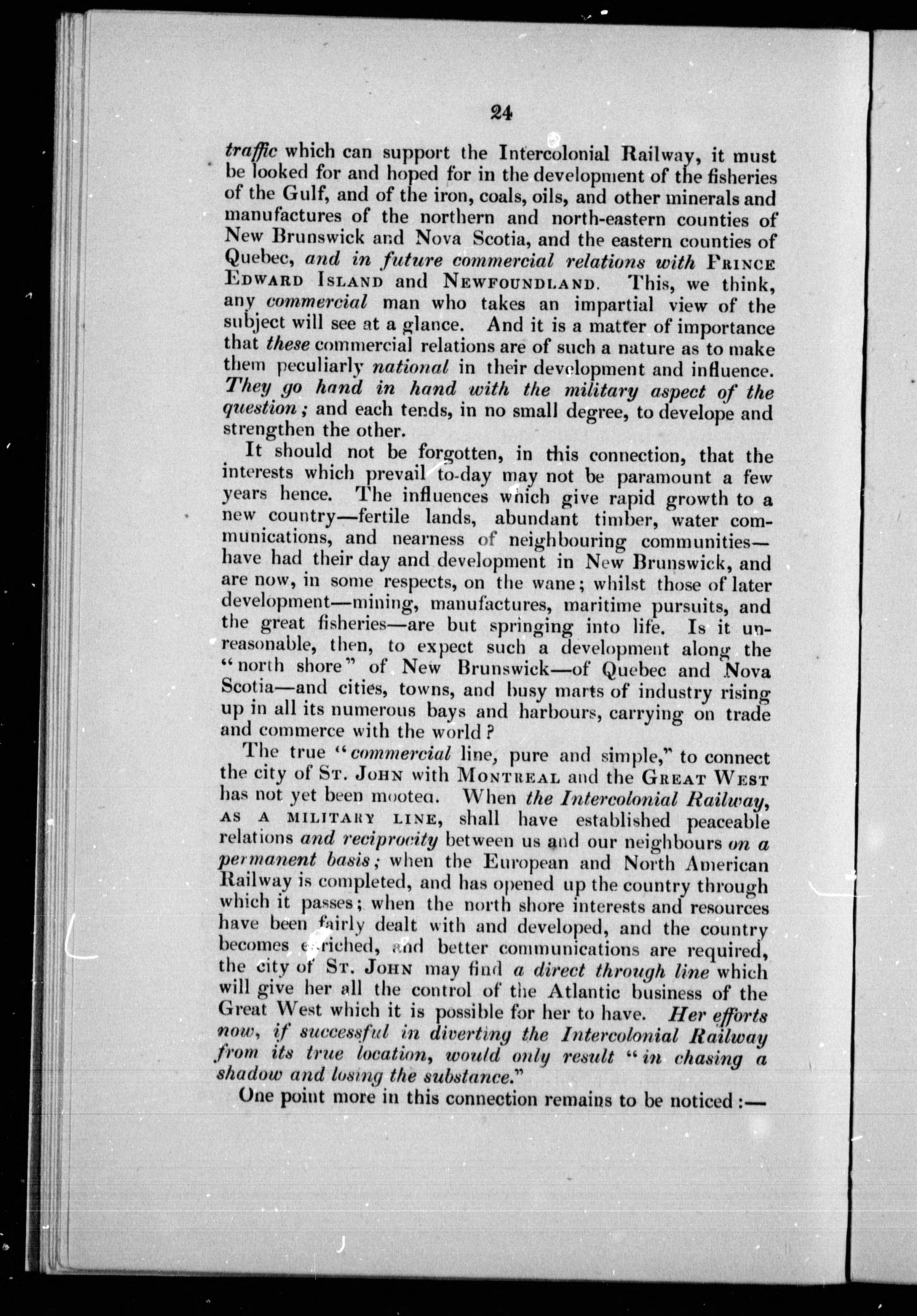 24

traffic which can support the Intercolonial Railway, it must be looked for and hoped for in the development of the fisheries of the Gulf, and of the iron, coals, oils, and other minerals and manufactures of the northern and north-eastern counties of New Brunswick and Nova Scotia, and the eastern counties of Quebec, and in future commercial relations with PRINCE EDWARD ISLAND and NEWFOUNDLAND. This, we think, any commercial man who takes an impartial view of the subject will see at a glance. And it is a matter of importance that these commercial relations are of such a nature as to make them peculiarly national in their development and influence. They go hand in hand with the military aspect of the question; and each tends, in no small degree, to develope and strengthen the other.

It should not be forgotten, in this connection, that the interests which prevail to-day may not be paramount a few years hence. The influences which give rapid growth to a new country—fertile lands, abundant timber, water communications, and nearness of neighbouring communities—have had their day and development in New Brunswick, and are now, in some respects, on the wane; whilst those of later development—mining, manufactures, maritime pursuits, and the great fisheries—are but springing into life. Is it unreasonable, then, to expect such a development along the "north shore" of New Brunswick—of Quebec and Nova Scotia—and cities, towns, and busy marts of industry rising up in all its numerous bays and harbours, carrying on trade and commerce with the world?

The true "commercial line, pure and simple," to connect the city of ST. JOHN with MONTREAL and the GREAT WEST has not yet been mooted. When the Intercolonial Railway, AS A MILITARY LINE, shall have established peaceable relations and reciprocity between us and our neighbours on a permanent basis; when the European and North American Railway is completed, and has opened up the country through which it passes; when the north shore interests and resources have been fairly dealt with and developed, and the country becomes enriched, and better communications are required, the city of ST. JOHN may find a direct through line which will give her all the control of the Atlantic business of the Great West which it is possible for her to have. Her efforts now, if successful in diverting the Intercolonial Railway from its true location, would only result "in chasing a shadow and losing the substance."

One point more in this connection remains to be noticed:—